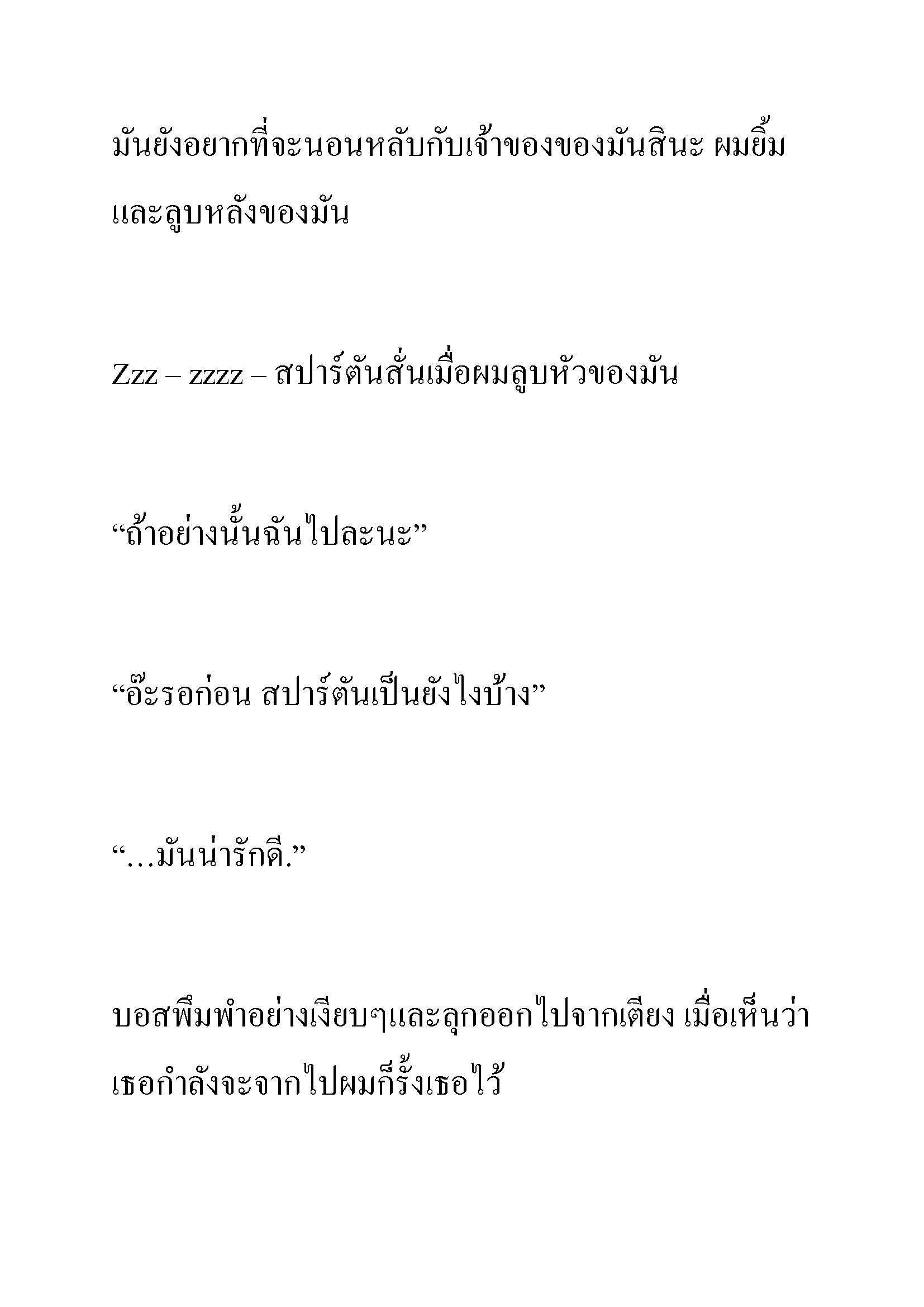 มันยังอยากที่จะนอนหลับกับเจ้าของของมันสินะ ผมยิ้มและลูบหลังของมัน

Zzz – zzzz – สปาร์ตันสั่นเมื่อผมลูบหัวของมัน

“ถ้าอย่างนั้นฉันไปละนะ”

“อ๊ะรอก่อน สปาร์ตันเป็นยังไงบ้าง”

“…มันน่ารักดี.”

บอสพึมพำอย่างเงียบๆและลุกออกไปจากเตียง เมื่อเห็นว่าเธอกำลังจะจากไปผมก็รั้งเธอไว้